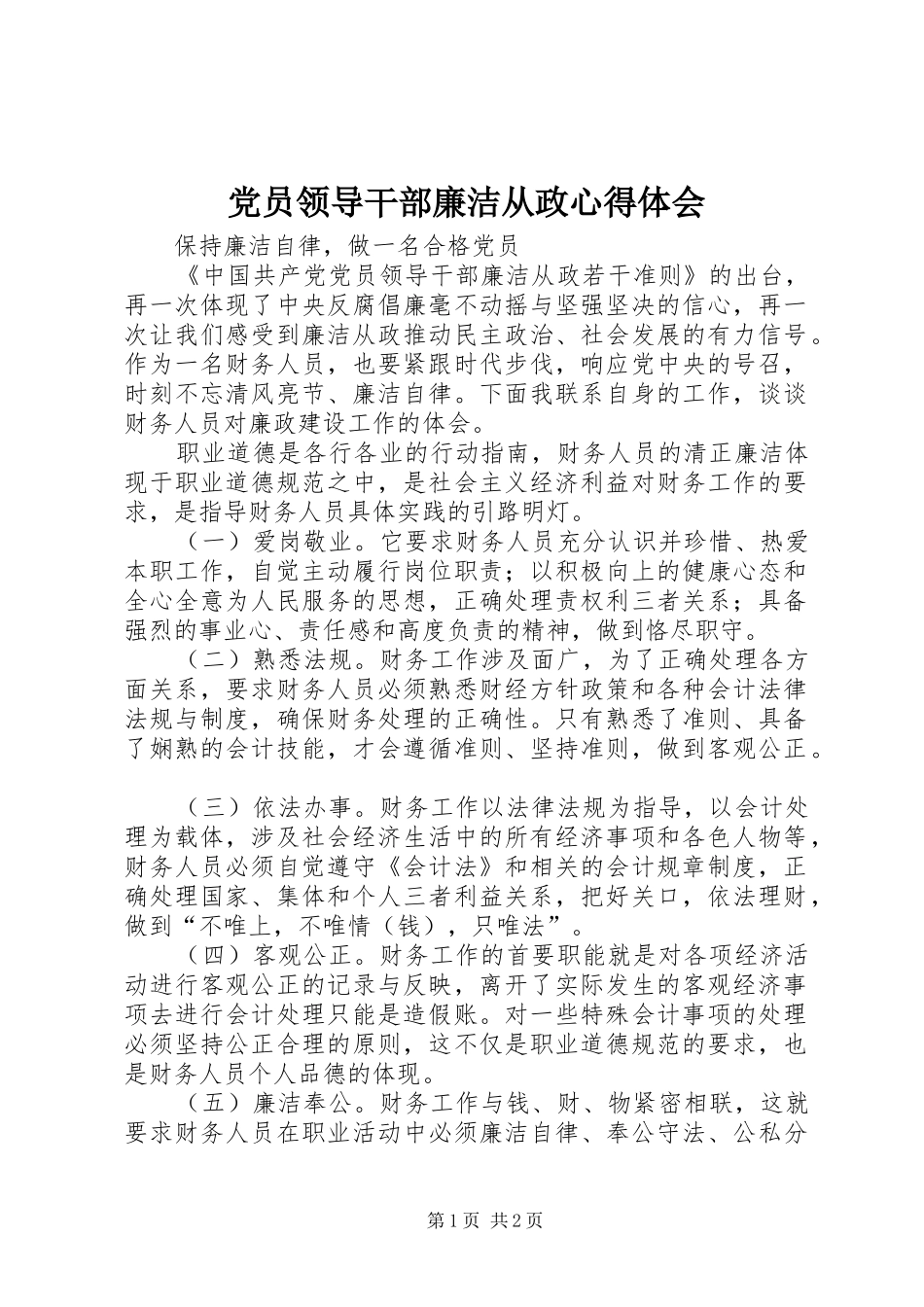 党员领导干部廉洁从政心得体会

保持廉洁自律，做一名合格党员

《中国共产党党员领导干部廉洁从政若干准则》的出台，再一次体现了中央反腐倡廉毫不动摇与坚强坚决的信心，再一次让我们感受到廉洁从政推动民主政治、社会发展的有力信号。作为一名财务人员，也要紧跟时代步伐，响应党中央的号召，时刻不忘清风亮节、廉洁自律。下面我联系自身的工作，谈谈财务人员对廉政建设工作的体会。

职业道德是各行各业的行动指南，财务人员的清正廉洁体现于职业道德规范之中，是社会主义经济利益对财务工作的要求，是指导财务人员具体实践的引路明灯。

（一）爱岗敬业。它要求财务人员充分认识并珍惜、热爱本职工作，自觉主动履行岗位职责；以积极向上的健康心态和全心全意为人民服务的思想，正确处理责权利三者关系；具备强烈的事业心、责任感和高度负责的精神，做到恪尽职守。

（二）熟悉法规。财务工作涉及面广，为了正确处理各方面关系，要求财务人员必须熟悉财经方针政策和各种会计法律法规与制度，确保财务处理的正确性。只有熟悉了准则、具备了娴熟的会计技能，才会遵循准则、坚持准则，做到客观公正。

（三）依法办事。财务工作以法律法规为指导，以会计处理为载体，涉及社会经济生活中的所有经济事项和各色人物等，财务人员必须自觉遵守《会计法》和相关的会计规章制度，正确处理国家、集体和个人三者利益关系，把好关口，依法理财，做到“不唯上，不唯情（钱），只唯法”。

（四）客观公正。财务工作的首要职能就是对各项经济活动进行客观公正的记录与反映，离开了实际发生的客观经济事项去进行会计处理只能是造假账。对一些特殊会计事项的处理必须坚持公正合理的原则，这不仅是职业道德规范的要求，也是财务人员个人品德的体现。

（五）廉洁奉公。财务工作与钱、财、物紧密相联，这就要求财务人员在职业活动中必须廉洁自律、奉公守法、公私分

第1页 共2页